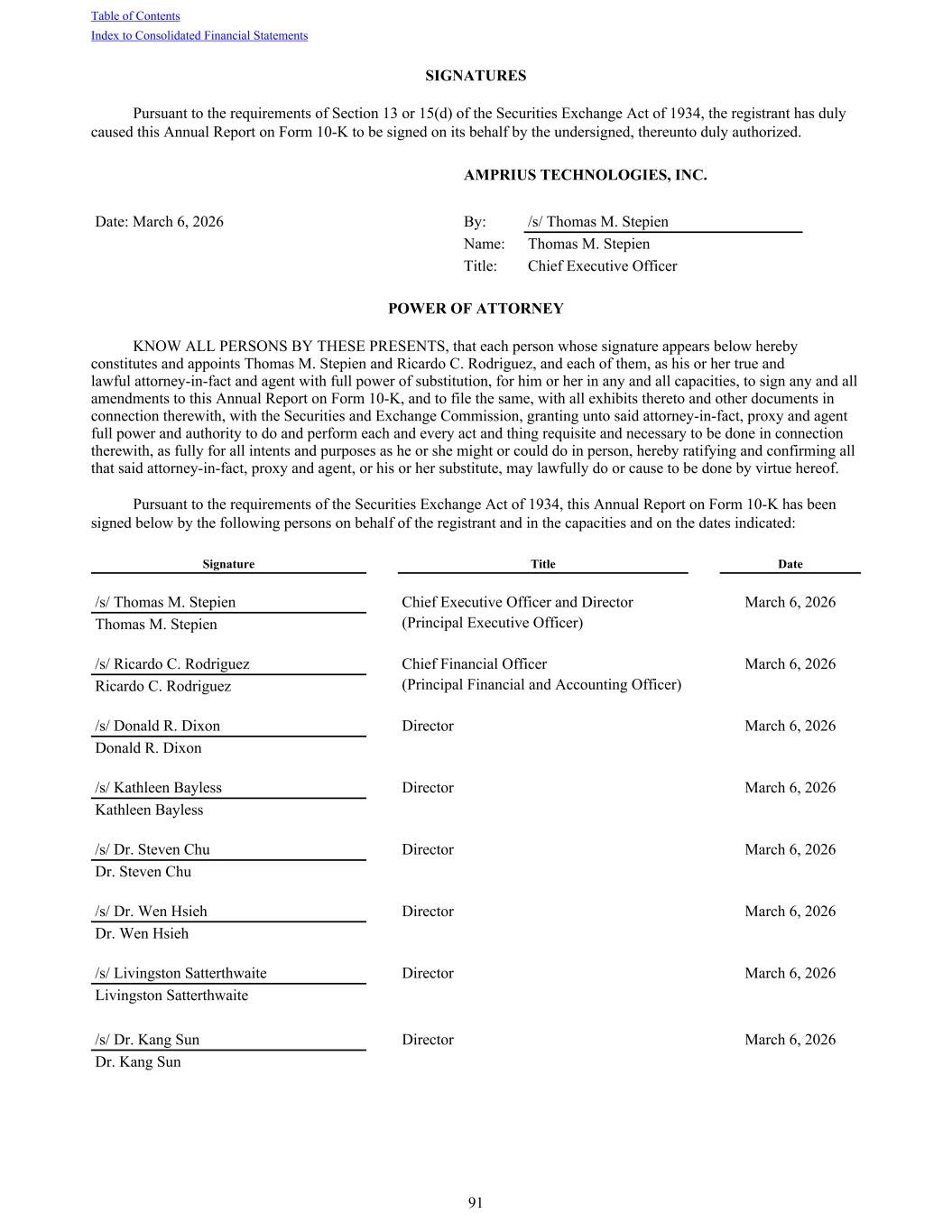 Table of Contents
Index to Consolidated Financial Statements

SIGNATURES

Pursuant to the requirements of Section 13 or 15(d) of the Securities Exchange Act of 1934, the registrant has duly caused this Annual Report on Form 10-K to be signed on its behalf by the undersigned, thereunto duly authorized.

AMPRIUS TECHNOLOGIES, INC.

Date: March 6, 2026

By: /s/ Thomas M. Stepien
Name: Thomas M. Stepien
Title: Chief Executive Officer

POWER OF ATTORNEY

KNOW ALL PERSONS BY THESE PRESENTS, that each person whose signature appears below hereby constitutes and appoints Thomas M. Stepien and Ricardo C. Rodriguez, and each of them, as his or her true and lawful attorney-in-fact and agent with full power of substitution, for him or her in any and all capacities, to sign any and all amendments to this Annual Report on Form 10-K, and to file the same, with all exhibits thereto and other documents in connection therewith, with the Securities and Exchange Commission, granting unto said attorney-in-fact, proxy and agent full power and authority to do and perform each and every act and thing requisite and necessary to be done in connection therewith, as fully for all intents and purposes as he or she might or could do in person, hereby ratifying and confirming all that said attorney-in-fact, proxy and agent, or his or her substitute, may lawfully do or cause to be done by virtue hereof.

Pursuant to the requirements of the Securities Exchange Act of 1934, this Annual Report on Form 10-K has been signed below by the following persons on behalf of the registrant and in the capacities and on the dates indicated:

| Signature | Title | Date |
|---|---|---|
| /s/ Thomas M. Stepien<br>Thomas M. Stepien | Chief Executive Officer and Director<br>(Principal Executive Officer) | March 6, 2026 |
| /s/ Ricardo C. Rodriguez<br>Ricardo C. Rodriguez | Chief Financial Officer<br>(Principal Financial and Accounting Officer) | March 6, 2026 |
| /s/ Donald R. Dixon<br>Donald R. Dixon | Director | March 6, 2026 |
| /s/ Kathleen Bayless<br>Kathleen Bayless | Director | March 6, 2026 |
| /s/ Dr. Steven Chu<br>Dr. Steven Chu | Director | March 6, 2026 |
| /s/ Dr. Wen Hsieh<br>Dr. Wen Hsieh | Director | March 6, 2026 |
| /s/ Livingston Satterthwaite<br>Livingston Satterthwaite | Director | March 6, 2026 |
| /s/ Dr. Kang Sun<br>Dr. Kang Sun | Director | March 6, 2026 |

91